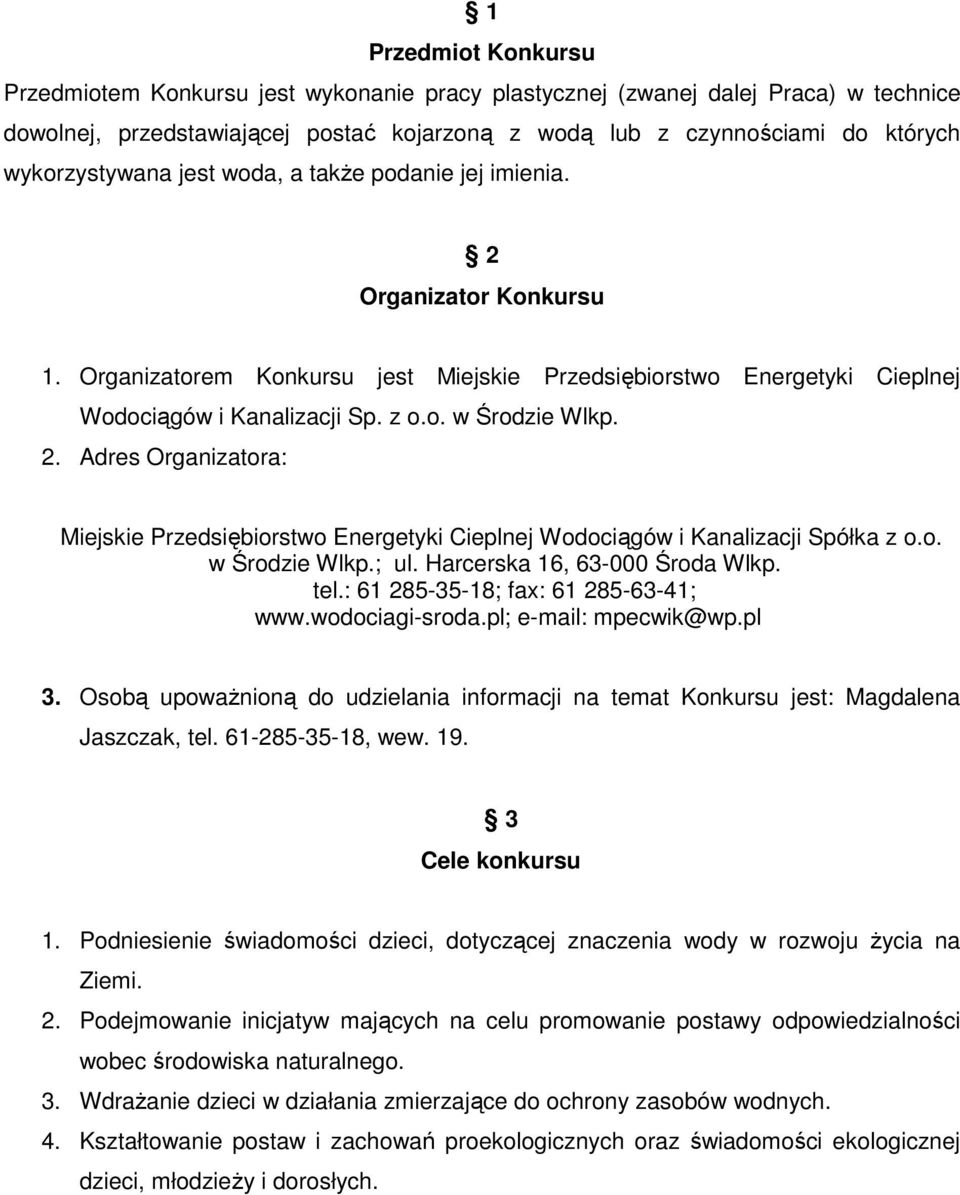 § 1
Przedmiot Konkursu

Przedmiotem Konkursu jest wykonanie pracy plastycznej (zwanej dalej Praca) w technice dowolnej, przedstawiającej postać kojarzoną z wodą lub z czynnościami do których wykorzystywana jest woda, a także podanie jej imienia.

§ 2
Organizator Konkursu

1. Organizatorem Konkursu jest Miejskie Przedsiębiorstwo Energetyki Cieplnej Wodociągów i Kanalizacji Sp. z o.o. w Środzie Wlkp.
2. Adres Organizatora:

Miejskie Przedsiębiorstwo Energetyki Cieplnej Wodociągów i Kanalizacji Spółka z o.o. w Środzie Wlkp.; ul. Harcerska 16, 63-000 Środa Wlkp.
tel.: 61 285-35-18; fax: 61 285-63-41;
www.wodociagi-sroda.pl; e-mail: mpecwik@wp.pl

3. Osobą upoważnioną do udzielania informacji na temat Konkursu jest: Magdalena Jaszczak, tel. 61-285-35-18, wew. 19.

§ 3
Cele konkursu

1. Podniesienie świadomości dzieci, dotyczącej znaczenia wody w rozwoju życia na Ziemi.
2. Podejmowanie inicjatyw mających na celu promowanie postawy odpowiedzialności wobec środowiska naturalnego.
3. Wdrażanie dzieci w działania zmierzające do ochrony zasobów wodnych.
4. Kształtowanie postaw i zachowań proekologicznych oraz świadomości ekologicznej dzieci, młodzieży i dorosłych.